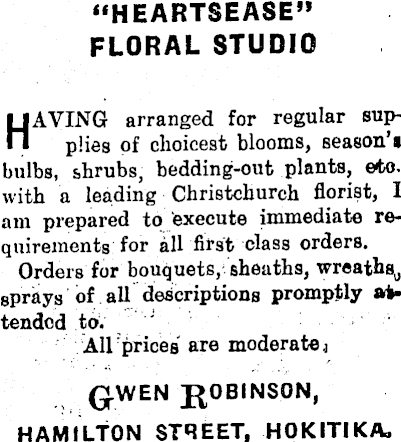 "HEARTSEASE" FLORAL STUDIO

HAVING arranged for regular supplies of choicest blooms, season's bulbs, shrubs, bedding-out plants, etc. with a leading Christchurch florist, I am prepared to execute immediate requirements for all first class orders.

Orders for bouquets, sheaths, wreaths, sprays of all descriptions promptly attended to.

All prices are moderate.

GWEN ROBINSON,

HAMILTON STREET, HOKITIKA.